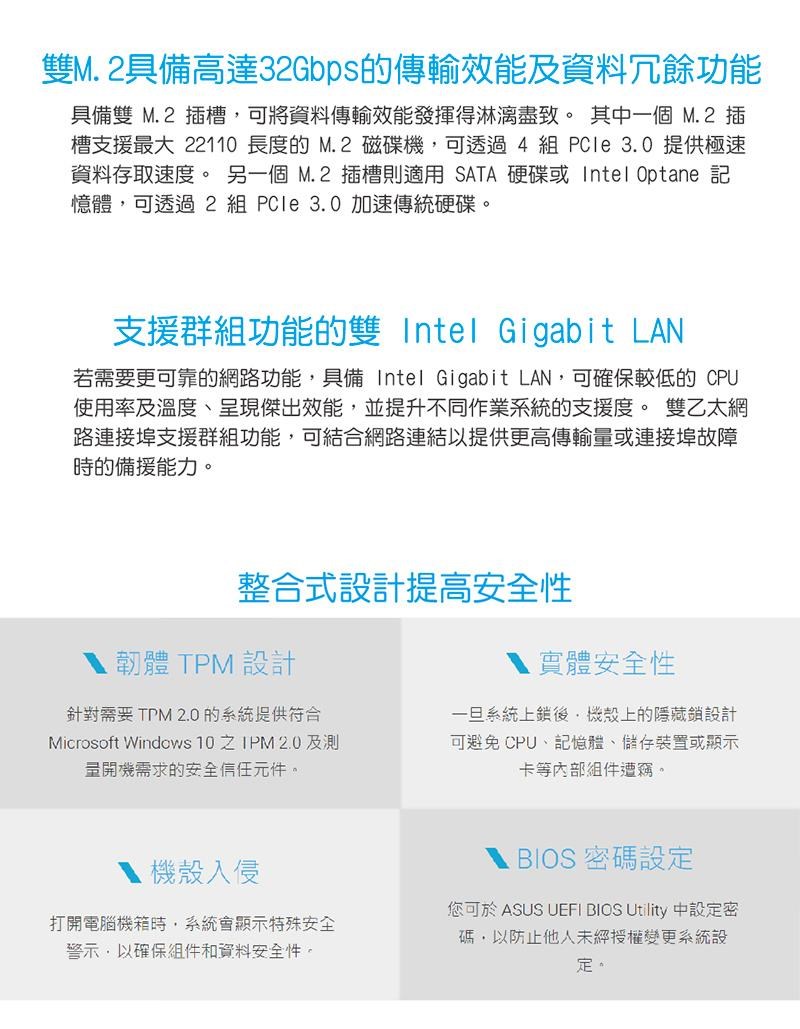 雙M.2具備高達32Gbps的傳輸效能及資料冗餘功能

具備雙 M.2 插槽，可將資料傳輸效能發揮得淋漓盡致。 其中一個 M.2 插槽支援最大 22110 長度的 M.2 磁碟機，可透過 4 組 PCIe 3.0 提供極速資料存取速度。 另一個 M.2 插槽則適用 SATA 硬碟或 Intel Optane 記憶體，可透過 2 組 PCIe 3.0 加速傳統硬碟。

支援群組功能的雙 Intel Gigabit LAN

若需要更可靠的網路功能，具備 Intel Gigabit LAN，可確保較低的 CPU 使用率及溫度、呈現傑出效能，並提升不同作業系統的支援度。 雙乙太網路連接埠支援群組功能，可結合網路連結以提供更高傳輸量或連接埠故障時的備援能力。

整合式設計提高安全性

韌體 TPM 設計

針對需要 TPM 2.0 的系統提供符合 Microsoft Windows 10 之 TPM 2.0 及測量開機需求的安全信任元件。

實體安全性

一旦系統上鎖後，機殼上的隱藏鎖設計可避免 CPU、記憶體、儲存裝置或顯示卡等內部組件遭竊。

機殼入侵

打開電腦機箱時，系統會顯示特殊安全警示，以確保組件和資料安全性。

BIOS 密碼設定

您可於 ASUS UEFI BIOS Utility 中設定密碼，以防止他人未經授權變更系統設定。